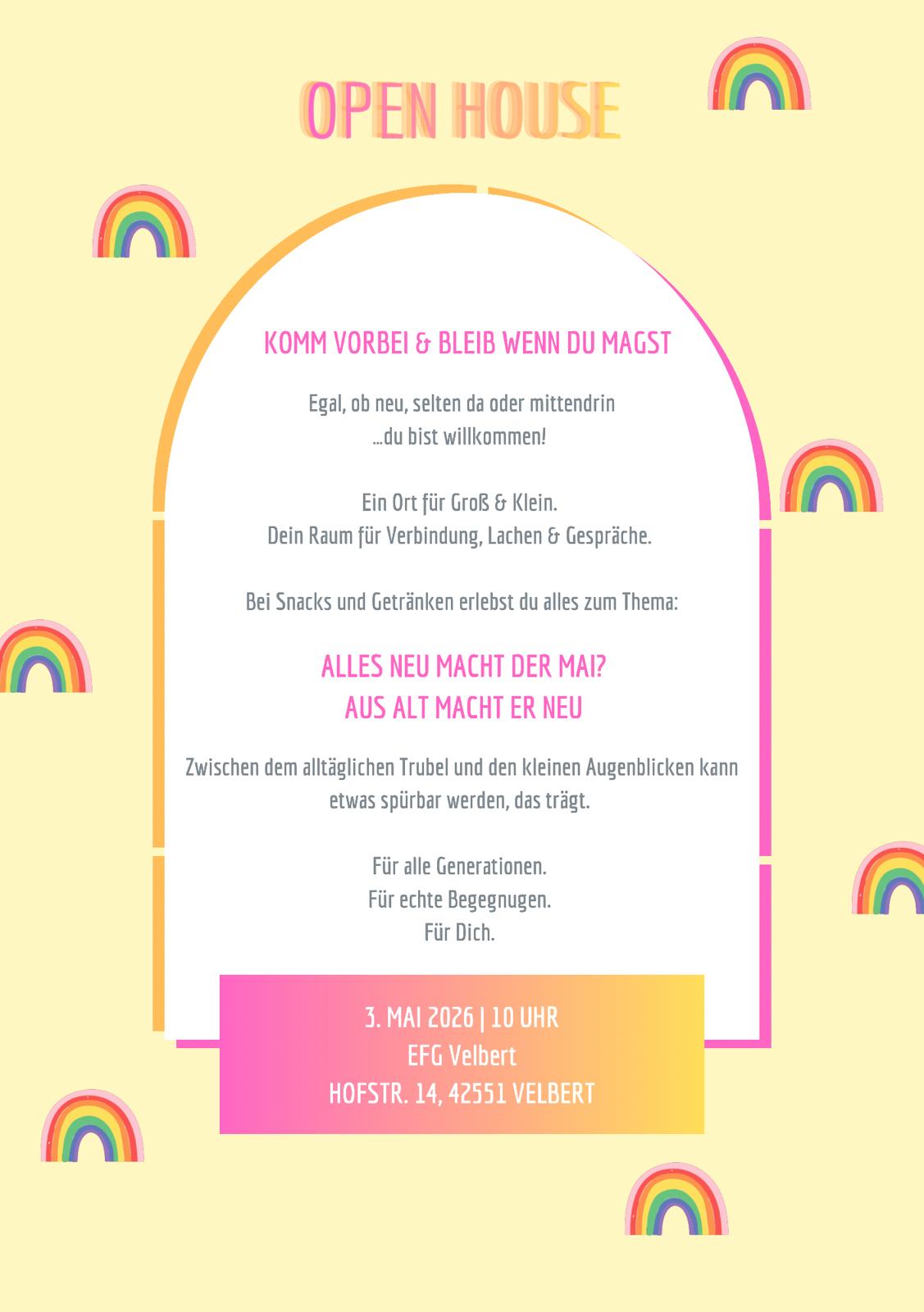 OPEN HOUSE

KOMM VORBEI & BLEIB WENN DU MAGST

Egal, ob neu, selten da oder mittendrin
...du bist willkommen!

Ein Ort für Groß & Klein.
Dein Raum für Verbindung, Lachen & Gespräche.

Bei Snacks und Getränken erlebst du alles zum Thema:

ALLES NEU MACHT DER MAI?
AUS ALT MACHT ER NEU

Zwischen dem alltäglichen Trubel und den kleinen Augenblicken kann etwas spürbar werden, das trägt.

Für alle Generationen.
Für echte Begegnugen.
Für Dich.

3. MAI 2026 | 10 UHR
EFG Velbert
HOFSTR. 14, 42551 VELBERT